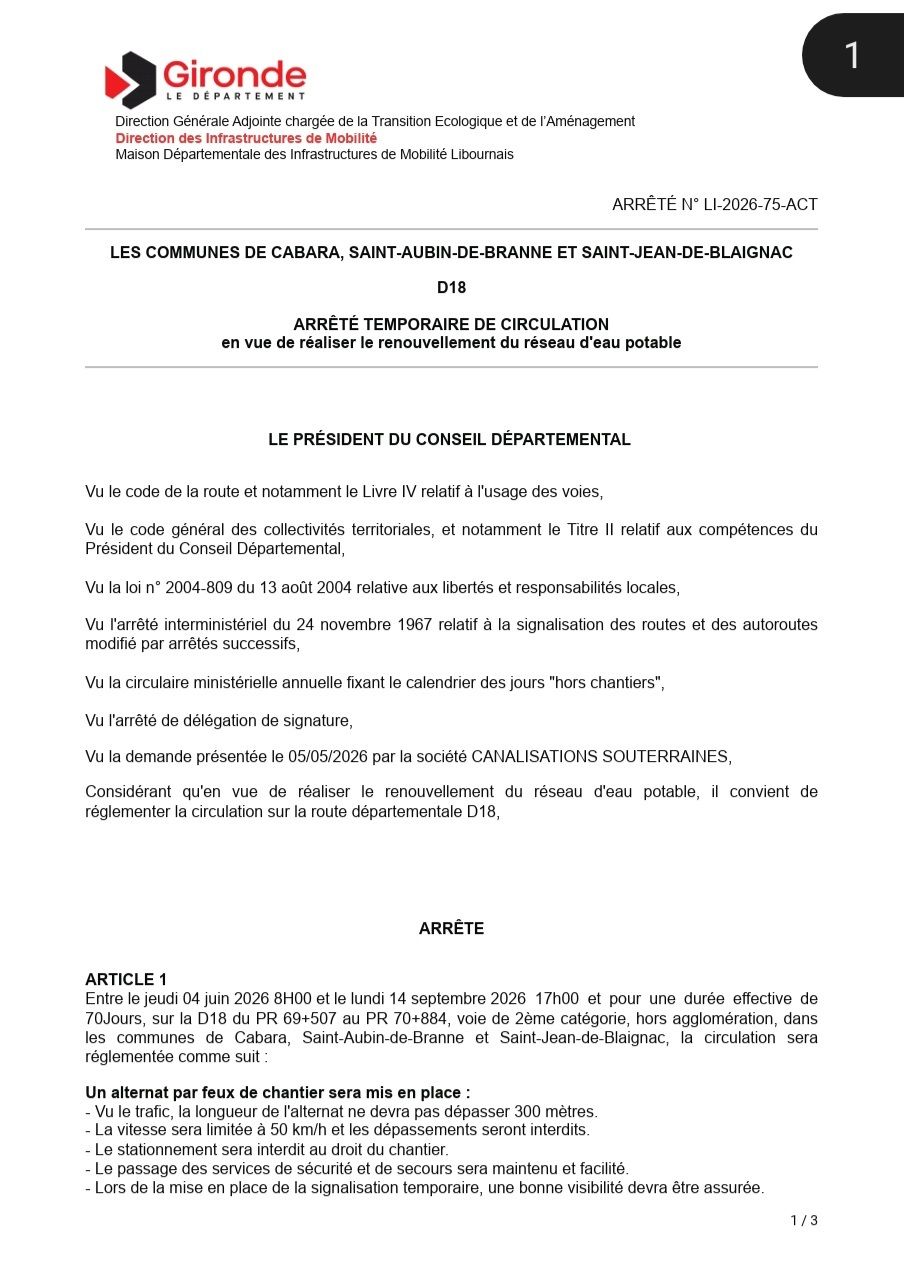 1

Gironde
LE DÉPARTEMENT

Direction Générale Adjointe chargée de la Transition Ecologique et de l'Aménagement
Direction des Infrastructures de Mobilité
Maison Départementale des Infrastructures de Mobilité Libournais

ARRÊTÉ N° LI-2026-75-ACT

LES COMMUNES DE CABARA, SAINT-AUBIN-DE-BRANNE ET SAINT-JEAN-DE-BLAIGNAC

D18

ARRÊTÉ TEMPORAIRE DE CIRCULATION
en vue de réaliser le renouvellement du réseau d'eau potable

LE PRÉSIDENT DU CONSEIL DÉPARTEMENTAL

Vu le code de la route et notamment le Livre IV relatif à l'usage des voies,

Vu le code général des collectivités territoriales, et notamment le Titre II relatif aux compétences du Président du Conseil Départemental,

Vu la loi n° 2004-809 du 13 août 2004 relative aux libertés et responsabilités locales,

Vu l'arrêté interministériel du 24 novembre 1967 relatif à la signalisation des routes et des autoroutes modifié par arrêtés successifs,

Vu la circulaire ministérielle annuelle fixant le calendrier des jours "hors chantiers",

Vu l'arrêté de délégation de signature,

Vu la demande présentée le 05/05/2026 par la société CANALISATIONS SOUTERRAINES,

Considérant qu'en vue de réaliser le renouvellement du réseau d'eau potable, il convient de réglementer la circulation sur la route départementale D18,

ARRÊTE

ARTICLE 1
Entre le jeudi 04 juin 2026 8H00 et le lundi 14 septembre 2026 17h00 et pour une durée effective de 70Jours, sur la D18 du PR 69+507 au PR 70+884, voie de 2ème catégorie, hors agglomération, dans les communes de Cabara, Saint-Aubin-de-Branne et Saint-Jean-de-Blaignac, la circulation sera réglementée comme suit :

Un alternat par feux de chantier sera mis en place :
- Vu le trafic, la longueur de l'alternat ne devra pas dépasser 300 mètres.
- La vitesse sera limitée à 50 km/h et les dépassements seront interdits.
- Le stationnement sera interdit au droit du chantier.
- Le passage des services de sécurité et de secours sera maintenu et facilité.
- Lors de la mise en place de la signalisation temporaire, une bonne visibilité devra être assurée.

1 / 3